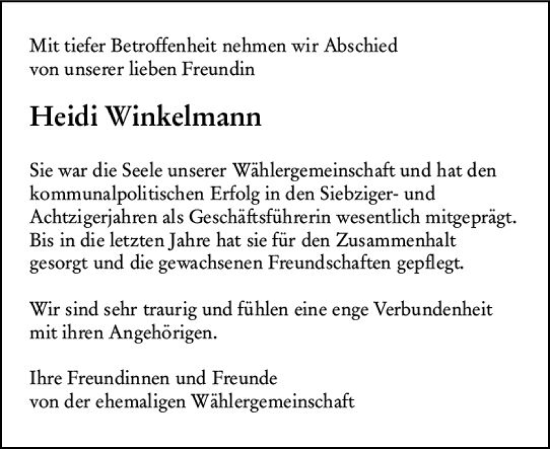 Mit tiefer Betroffenheit nehmen wir Abschied von unserer lieben Freundin

Heidi Winkelmann

Sie war die Seele unserer Wählergemeinschaft und hat den kommunalpolitischen Erfolg in den Siebziger- und Achtzigerjahren als Geschäftsführerin wesentlich mitgeprägt. Bis in die letzten Jahre hat sie für den Zusammenhalt gesorgt und die gewachsenen Freundschaften gepflegt.

Wir sind sehr traurig und fühlen eine enge Verbundenheit mit ihren Angehörigen.

Ihre Freundinnen und Freunde
von der ehemaligen Wählergemeinschaft